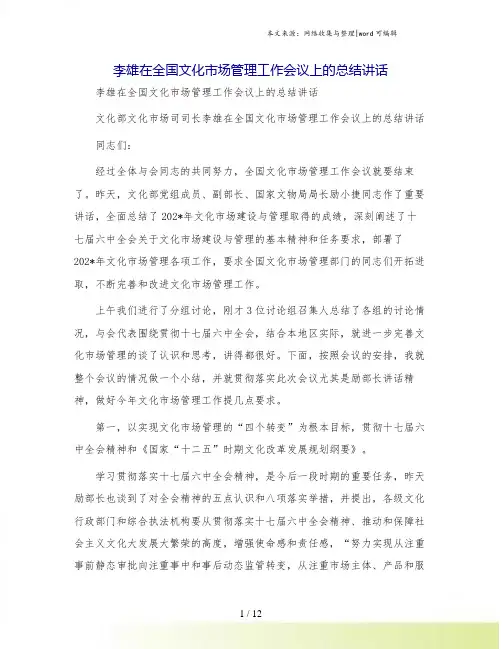 本文来源：网络收集与整理|word 可编辑

李雄在全国文化市场管理工作会议上的总结讲话

李雄在全国文化市场管理工作会议上的总结讲话

文化部文化市场司司长李雄在全国文化市场管理工作会议上的总结讲话

同志们：

经过全体与会同志的共同努力，全国文化市场管理工作会议就要结束了。昨天，文化部党组成员、副部长、国家文物局局长励小捷同志作了重要讲话，全面总结了202*年文化市场建设与管理取得的成绩，深刻阐述了十七届六中全会关于文化市场建设与管理的基本精神和任务要求，部署了202*年文化市场管理各项工作，要求全国文化市场管理部门的同志们开拓进取，不断完善和改进文化市场管理工作。

上午我们进行了分组讨论，刚才3位讨论组召集人总结了各组的讨论情况，与会代表围绕贯彻十七届六中全会，结合本地区实际，就进一步完善文化市场管理的谈了认识和思考，讲得都很好。下面，按照会议的安排，我就整个会议的情况做一个小结，并就贯彻落实此次会议尤其是励部长讲话精神，做好今年文化市场管理工作提几点要求。

第一，以实现文化市场管理的“四个转变”为根本目标，贯彻十七届六中全会精神和《国家“十二五”时期文化改革发展规划纲要》。

学习贯彻落实十七届六中全会精神，是今后一段时期的重要任务，昨天励部长也谈到了对全会精神的五点认识和八项落实举措，并提出，各级文化行政部门和综合执法机构要从贯彻落实十七届六中全会精神、推动和保障社会主义文化大发展大繁荣的高度，增强使命感和责任感，“努力实现从注重事前静态审批向注重事中和事后动态监管转变，从注重市场主体、产品和服

1 / 12